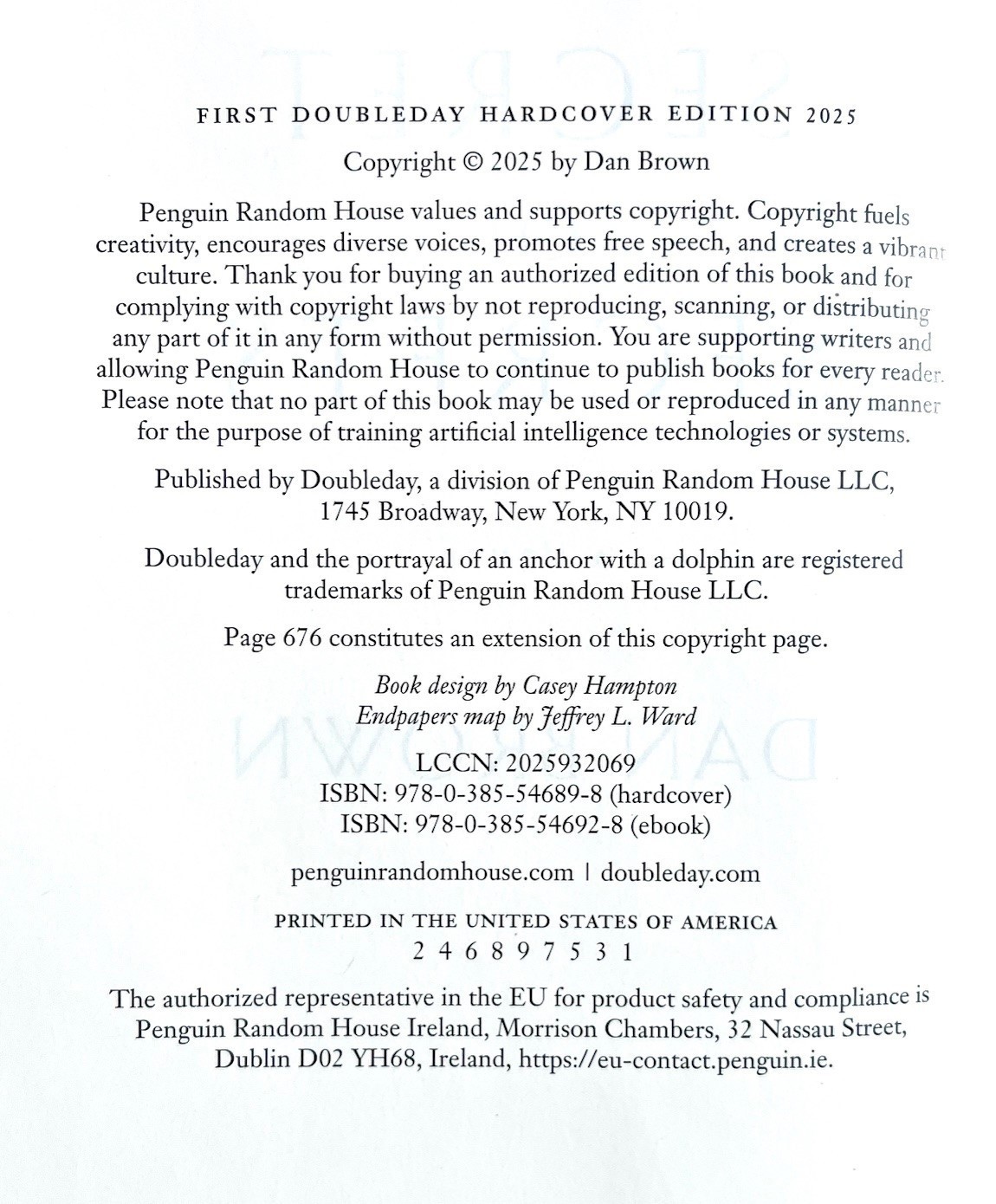 FIRST DOUBLEDAY HARDCOVER EDITION 2025

Copyright © 2025 by Dan Brown

Penguin Random House values and supports copyright. Copyright fuels creativity, encourages diverse voices, promotes free speech, and creates a vibrant culture. Thank you for buying an authorized edition of this book and for complying with copyright laws by not reproducing, scanning, or distributing any part of it in any form without permission. You are supporting writers and allowing Penguin Random House to continue to publish books for every reader. Please note that no part of this book may be used or reproduced in any manner for the purpose of training artificial intelligence technologies or systems.

Published by Doubleday, a division of Penguin Random House LLC, 1745 Broadway, New York, NY 10019.

Doubleday and the portrayal of an anchor with a dolphin are registered trademarks of Penguin Random House LLC.

Page 676 constitutes an extension of this copyright page.

Book design by Casey Hampton
Endpapers map by Jeffrey L. Ward

LCCN: 2025932069
ISBN: 978-0-385-54689-8 (hardcover)
ISBN: 978-0-385-54692-8 (ebook)

penguinrandomhouse.com | doubleday.com

PRINTED IN THE UNITED STATES OF AMERICA
2 4 6 8 9 7 5 3 1

The authorized representative in the EU for product safety and compliance is Penguin Random House Ireland, Morrison Chambers, 32 Nassau Street, Dublin D02 YH68, Ireland, https://eu-contact.penguin.ie.